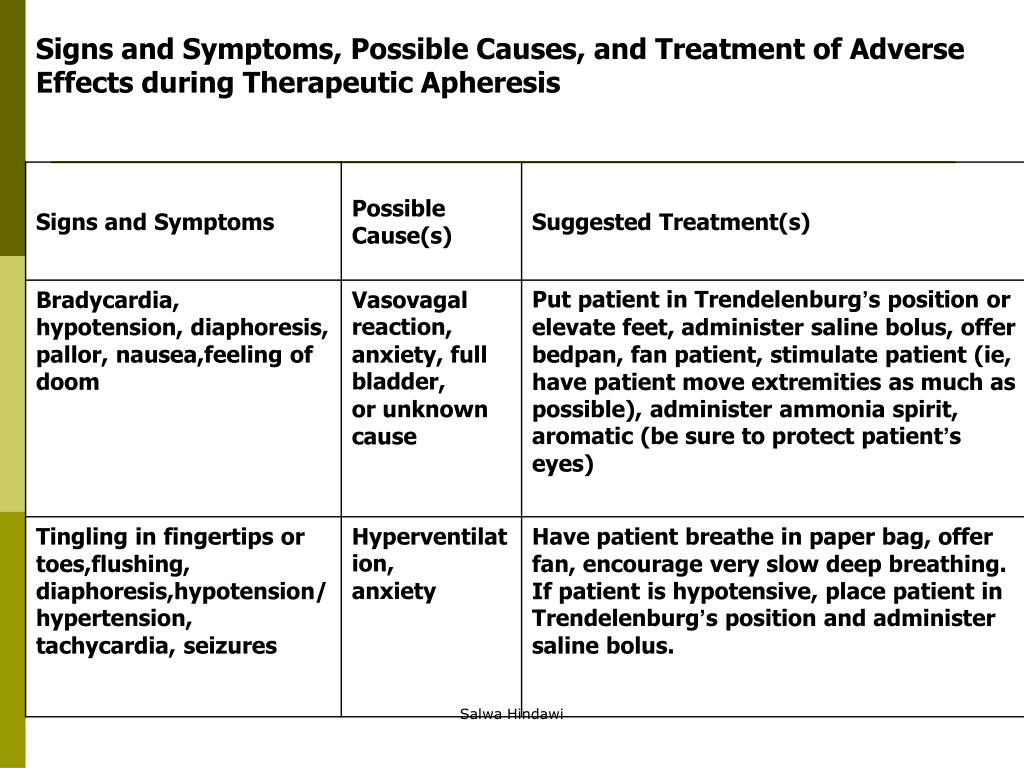 Signs and Symptoms, Possible Causes, and Treatment of Adverse Effects during Therapeutic Apheresis

| Signs and Symptoms | Possible Cause(s) | Suggested Treatment(s) |
|---|---|---|
| Bradycardia, hypotension, diaphoresis, pallor, nausea,feeling of doom | Vasovagal reaction, anxiety, full bladder, or unknown cause | Put patient in Trendelenburg's position or elevate feet, administer saline bolus, offer bedpan, fan patient, stimulate patient (ie, have patient move extremities as much as possible), administer ammonia spirit, aromatic (be sure to protect patient's eyes) |
| Tingling in fingertips or toes,flushing, diaphoresis,hypotension/ hypertension, tachycardia, seizures | Hyperventilation, anxiety | Have patient breathe in paper bag, offer fan, encourage very slow deep breathing. If patient is hypotensive, place patient in Trendelenburg's position and administer saline bolus. |

Salwa Hindawi